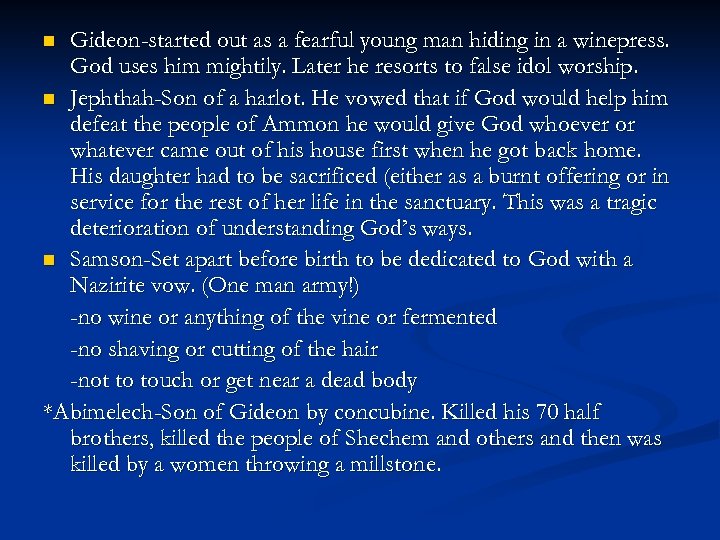 Gideon-started out as a fearful young man hiding in a winepress. God uses him mightily. Later he resorts to false idol worship.

Jephthah-Son of a harlot. He vowed that if God would help him defeat the people of Ammon he would give God whoever or whatever came out of his house first when he got back home. His daughter had to be sacrificed (either as a burnt offering or in service for the rest of her life in the sanctuary. This was a tragic deterioration of understanding God's ways.

Samson-Set apart before birth to be dedicated to God with a Nazirite vow. (One man army!)

-no wine or anything of the vine or fermented

-no shaving or cutting of the hair

-not to touch or get near a dead body

*Abimelech-Son of Gideon by concubine. Killed his 70 half brothers, killed the people of Shechem and others and then was killed by a women throwing a millstone.